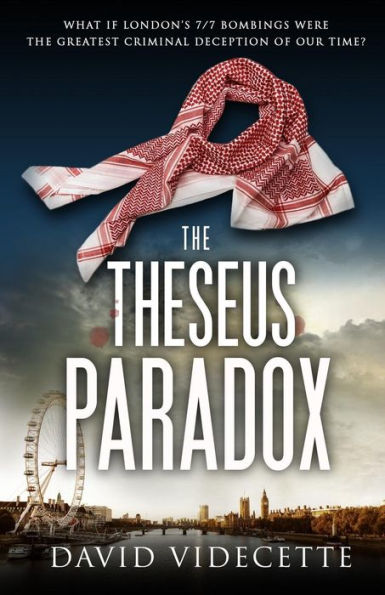 WHAT IF LONDON'S 7/7 BOMBINGS WERE THE GREATEST CRIMINAL DECEPTION OF OUR TIME?

THE THESEUS PARADOX

DAVID VIDECETTE